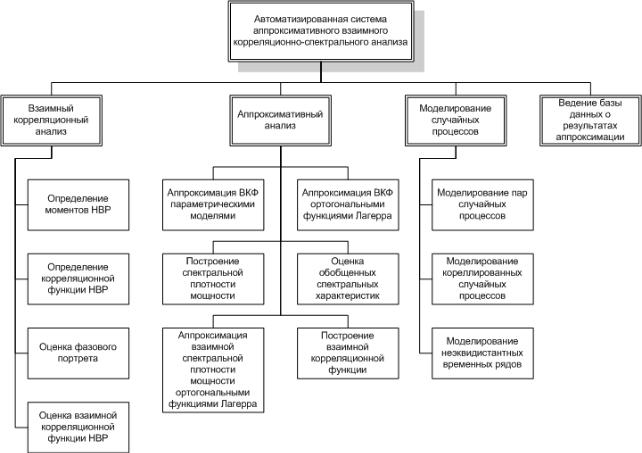 Автоматизированная система аппроксимативного взаимного корреляционно-спектрального анализа

Взаимный корреляционный анализ

Аппроксимативный анализ

Моделирование случайных процессов

Ведение базы данных о результатах аппроксимации

Определение моментов НВР

Определение корреляционной функции НВР

Оценка фазового портрета

Оценка взаимной корреляционной функции НВР

Аппроксимация ВКФ параметрическими моделями

Аппроксимация ВКФ ортогональными функциями Лагерра

Построение спектральной плотности мощности

Оценка обобщенных спектральных характеристик

Аппроксимация взаимной спектральной плотности мощности ортогональными функциями Лагерра

Построение взаимной корреляционной функции

Моделирование пар случайных процессов

Моделирование кореллированных случайных процессов

Моделирование неэквидистантных временных рядов